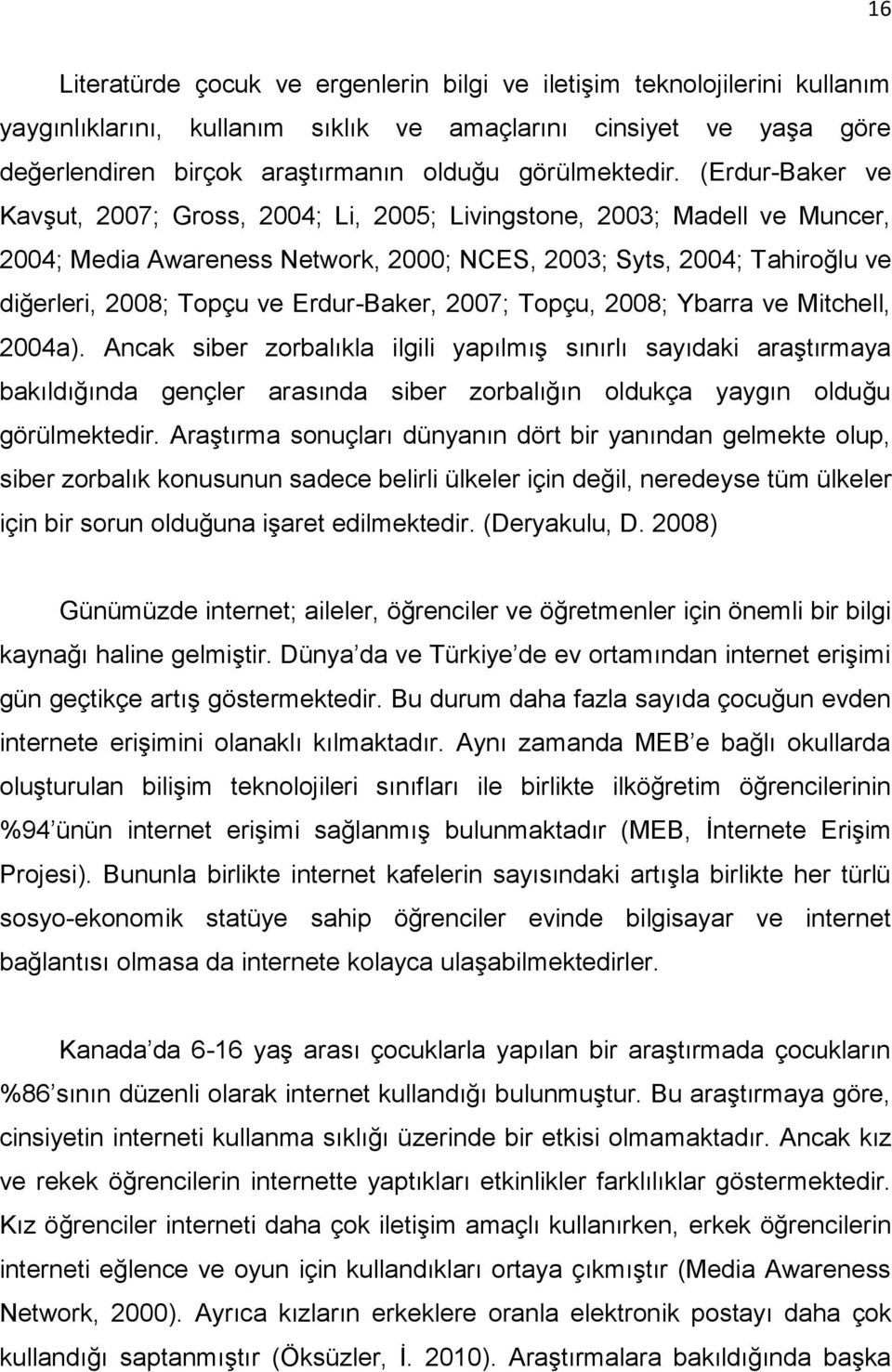 16

Literatürde çocuk ve ergenlerin bilgi ve iletişim teknolojilerini kullanım yaygınlıklarını, kullanım sıklık ve amaçlarını cinsiyet ve yaşa göre değerlendiren birçok araştırmanın olduğu görülmektedir. (Erdur-Baker ve Kavşut, 2007; Gross, 2004; Li, 2005; Livingstone, 2003; Madell ve Muncer, 2004; Media Awareness Network, 2000; NCES, 2003; Syts, 2004; Tahiroğlu ve diğerleri, 2008; Topçu ve Erdur-Baker, 2007; Topçu, 2008; Ybarra ve Mitchell, 2004a). Ancak siber zorbalıkla ilgili yapılmış sınırlı sayıdaki araştırmaya bakıldığında gençler arasında siber zorbalığın oldukça yaygın olduğu görülmektedir. Araştırma sonuçları dünyanın dört bir yanından gelmekte olup, siber zorbalık konusunun sadece belirli ülkeler için değil, neredeyse tüm ülkeler için bir sorun olduğuna işaret edilmektedir. (Deryakulu, D. 2008)

Günümüzde internet; aileler, öğrenciler ve öğretmenler için önemli bir bilgi kaynağı haline gelmiştir. Dünya da ve Türkiye de ev ortamından internet erişimi gün geçtikçe artış göstermektedir. Bu durum daha fazla sayıda çocuğun evden internete erişimini olanaklı kılmaktadır. Aynı zamanda MEB e bağlı okullarda oluşturulan bilişim teknolojileri sınıfları ile birlikte ilköğretim öğrencilerinin %94 ünün internet erişimi sağlanmış bulunmaktadır (MEB, İnternete Erişim Projesi). Bununla birlikte internet kafelerin sayısındaki artışla birlikte her türlü sosyo-ekonomik statüye sahip öğrenciler evinde bilgisayar ve internet bağlantısı olmasa da internete kolayca ulaşabilmektedirler.

Kanada da 6-16 yaş arası çocuklarla yapılan bir araştırmada çocukların %86 sının düzenli olarak internet kullandığı bulunmuştur. Bu araştırmaya göre, cinsiyetin interneti kullanma sıklığı üzerinde bir etkisi olmamaktadır. Ancak kız ve rekek öğrencilerin internette yaptıkları etkinlikler farklılıklar göstermektedir. Kız öğrenciler interneti daha çok iletişim amaçlı kullanırken, erkek öğrencilerin interneti eğlence ve oyun için kullandıkları ortaya çıkmıştır (Media Awareness Network, 2000). Ayrıca kızların erkeklere oranla elektronik postayı daha çok kullandığı saptanmıştır (Öksüzler, İ. 2010). Araştırmalara bakıldığında başka